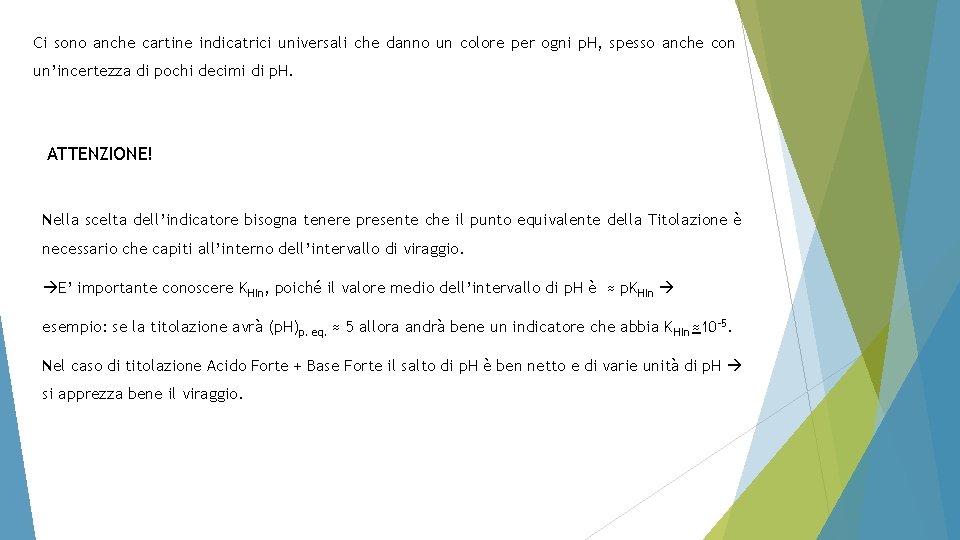 Ci sono anche cartine indicatrici universali che danno un colore per ogni pH, spesso anche con un'incertezza di pochi decimi di pH.

ATTENZIONE!

Nella scelta dell'indicatore bisogna tenere presente che il punto equivalente della Titolazione è necessario che capiti all'interno dell'intervallo di viraggio.

→E' importante conoscere $K_{HIn}$, poiché il valore medio dell'intervallo di pH è ≈ $pK_{HIn}$ →

esempio: se la titolazione avrà $(pH)_{p. eq.}$ ≈ 5 allora andrà bene un indicatore che abbia $K_{HIn} \approx 10^{-5}$.

Nel caso di titolazione Acido Forte + Base Forte il salto di pH è ben netto e di varie unità di pH → si apprezza bene il viraggio.